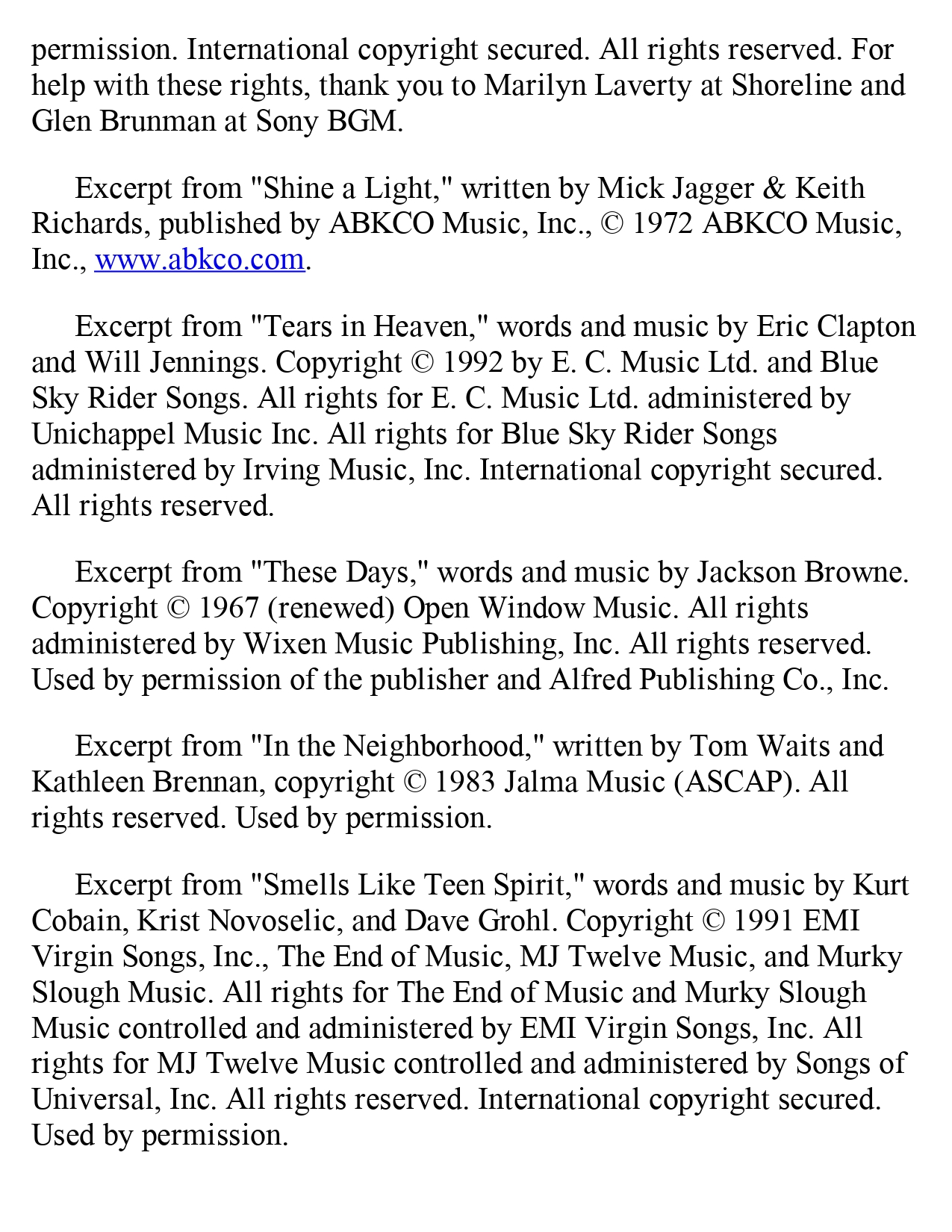 permission. International copyright secured. All rights reserved. For help with these rights, thank you to Marilyn Laverty at Shoreline and Glen Brunman at Sony BGM.

Excerpt from "Shine a Light," written by Mick Jagger & Keith Richards, published by ABKCO Music, Inc., © 1972 ABKCO Music, Inc., www.abkco.com.

Excerpt from "Tears in Heaven," words and music by Eric Clapton and Will Jennings. Copyright © 1992 by E. C. Music Ltd. and Blue Sky Rider Songs. All rights for E. C. Music Ltd. administered by Unichappel Music Inc. All rights for Blue Sky Rider Songs administered by Irving Music, Inc. International copyright secured. All rights reserved.

Excerpt from "These Days," words and music by Jackson Browne. Copyright © 1967 (renewed) Open Window Music. All rights administered by Wixen Music Publishing, Inc. All rights reserved. Used by permission of the publisher and Alfred Publishing Co., Inc.

Excerpt from "In the Neighborhood," written by Tom Waits and Kathleen Brennan, copyright © 1983 Jalma Music (ASCAP). All rights reserved. Used by permission.

Excerpt from "Smells Like Teen Spirit," words and music by Kurt Cobain, Krist Novoselic, and Dave Grohl. Copyright © 1991 EMI Virgin Songs, Inc., The End of Music, MJ Twelve Music, and Murky Slough Music. All rights for The End of Music and Murky Slough Music controlled and administered by EMI Virgin Songs, Inc. All rights for MJ Twelve Music controlled and administered by Songs of Universal, Inc. All rights reserved. International copyright secured. Used by permission.